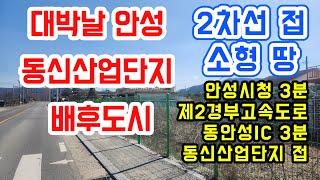 대박날 안성
동신산업단지
배후도시

2차선 접
소형 땅

안성시청 3분
제2경부고속도로
동안성IC 3분
동신산업단지 접